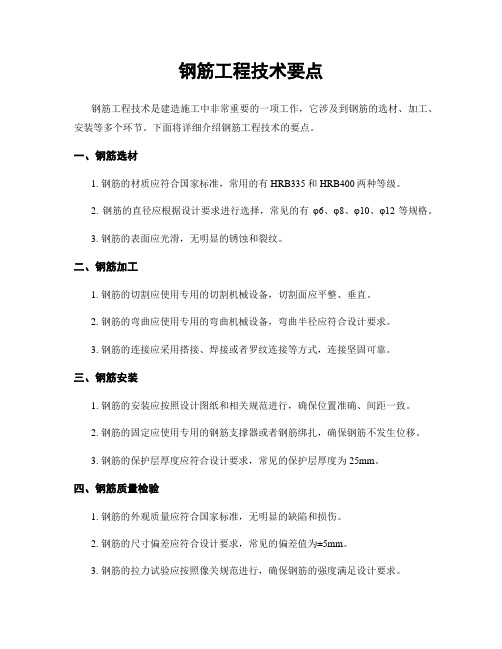 钢筋工程技术要点

钢筋工程技术是建造施工中非常重要的一项工作，它涉及到钢筋的选材、加工、安装等多个环节。下面将详细介绍钢筋工程技术的要点。

一、钢筋选材

1. 钢筋的材质应符合国家标准，常用的有 HRB335 和 HRB400 两种等级。

2. 钢筋的直径应根据设计要求进行选择，常见的有 φ6、φ8、φ10、φ12 等规格。

3. 钢筋的表面应光滑，无明显的锈蚀和裂纹。

二、钢筋加工

1. 钢筋的切割应使用专用的切割机械设备，切割面应平整、垂直。

2. 钢筋的弯曲应使用专用的弯曲机械设备，弯曲半径应符合设计要求。

3. 钢筋的连接应采用搭接、焊接或者罗纹连接等方式，连接坚固可靠。

三、钢筋安装

1. 钢筋的安装应按照设计图纸和相关规范进行，确保位置准确、间距一致。

2. 钢筋的固定应使用专用的钢筋支撑器或者钢筋绑扎，确保钢筋不发生位移。

3. 钢筋的保护层厚度应符合设计要求，常见的保护层厚度为 25mm。

四、钢筋质量检验

1. 钢筋的外观质量应符合国家标准，无明显的缺陷和损伤。

2. 钢筋的尺寸偏差应符合设计要求，常见的偏差值为±5mm。

3. 钢筋的拉力试验应按照像关规范进行，确保钢筋的强度满足设计要求。